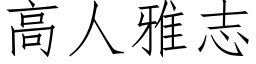 高人雅志